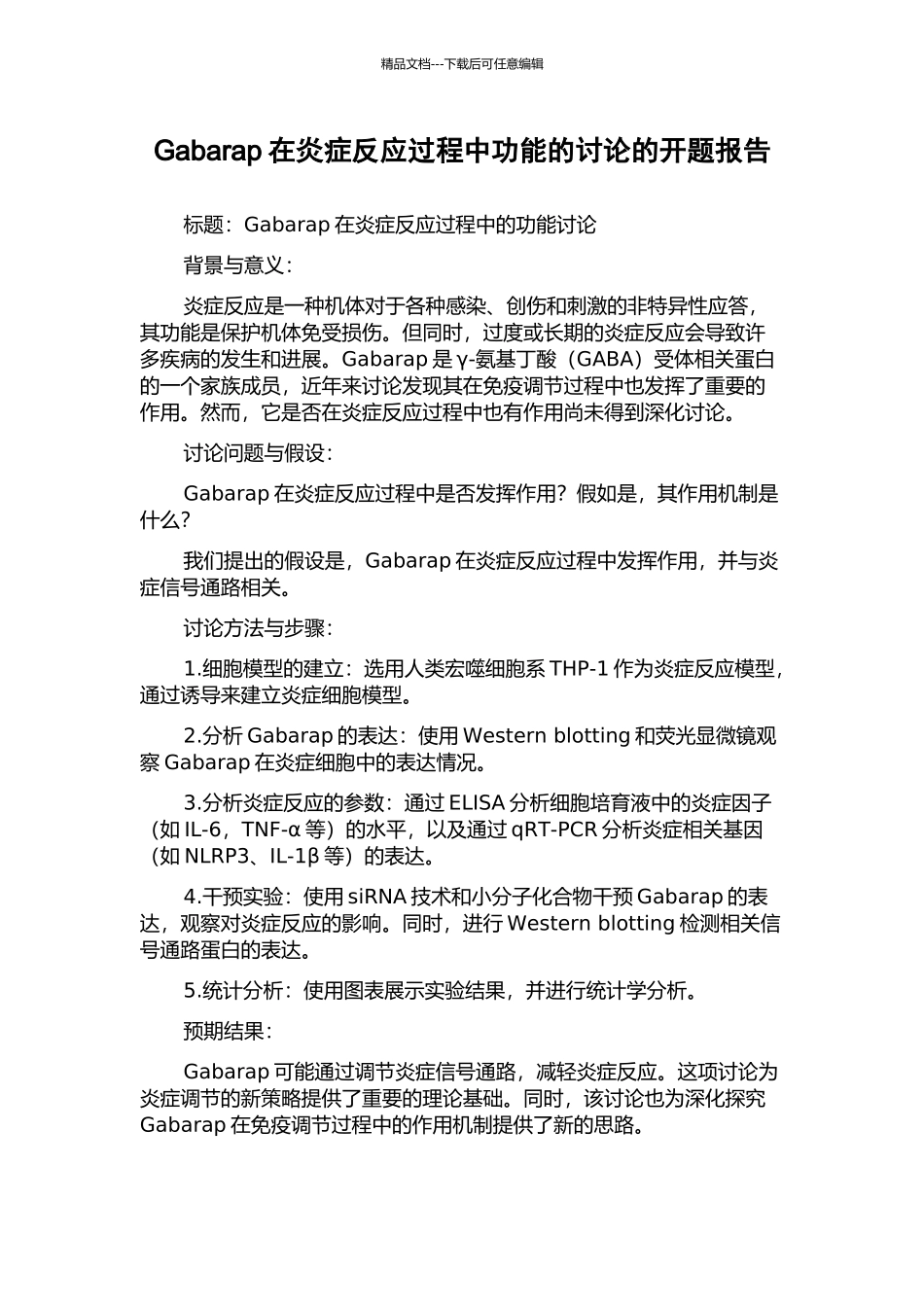 精品文档---下载后可任意编辑

Gabarap 在炎症反应过程中功能的讨论的开题报告

标题：Gabarap 在炎症反应过程中的功能讨论

背景与意义：

炎症反应是一种机体对于各种感染、创伤和刺激的非特异性应答，其功能是保护机体免受损伤。但同时，过度或长期的炎症反应会导致许多疾病的发生和进展。Gabarap 是 γ-氨基丁酸（GABA）受体相关蛋白的一个家族成员，近年来讨论发现其在免疫调节过程中也发挥了重要的作用。然而，它是否在炎症反应过程中也有作用尚未得到深化讨论。

讨论问题与假设：

Gabarap 在炎症反应过程中是否发挥作用？假如是，其作用机制是什么？

我们提出的假设是，Gabarap 在炎症反应过程中发挥作用，并与炎症信号通路相关。

讨论方法与步骤：

1.细胞模型的建立：选用人类宏噬细胞系 THP-1 作为炎症反应模型，通过诱导来建立炎症细胞模型。

2.分析 Gabarap 的表达：使用 Western blotting 和荧光显微镜观察 Gabarap 在炎症细胞中的表达情况。

3.分析炎症反应的参数：通过 ELISA 分析细胞培育液中的炎症因子（如 IL-6，TNF-α 等）的水平，以及通过 qRT-PCR 分析炎症相关基因（如 NLRP3、IL-1β 等）的表达。

4.干预实验：使用 siRNA 技术和小分子化合物干预 Gabarap 的表达，观察对炎症反应的影响。同时，进行 Western blotting 检测相关信号通路蛋白的表达。

5.统计分析：使用图表展示实验结果，并进行统计学分析。

预期结果：

Gabarap 可能通过调节炎症信号通路，减轻炎症反应。这项讨论为炎症调节的新策略提供了重要的理论基础。同时，该讨论也为深化探究 Gabarap 在免疫调节过程中的作用机制提供了新的思路。